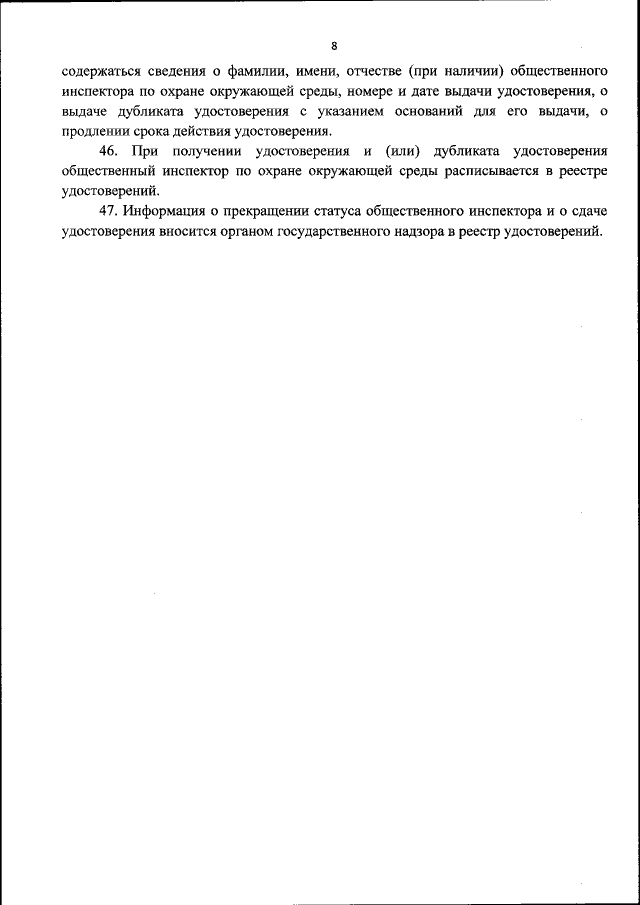 8

содержаться сведения о фамилии, имени, отчестве (при наличии) общественного инспектора по охране окружающей среды, номере и дате выдачи удостоверения, о выдаче дубликата удостоверения с указанием оснований для его выдачи, о продлении срока действия удостоверения.

46. При получении удостоверения и (или) дубликата удостоверения общественный инспектор по охране окружающей среды расписывается в реестре удостоверений.

47. Информация о прекращении статуса общественного инспектора и о сдаче удостоверения вносится органом государственного надзора в реестр удостоверений.